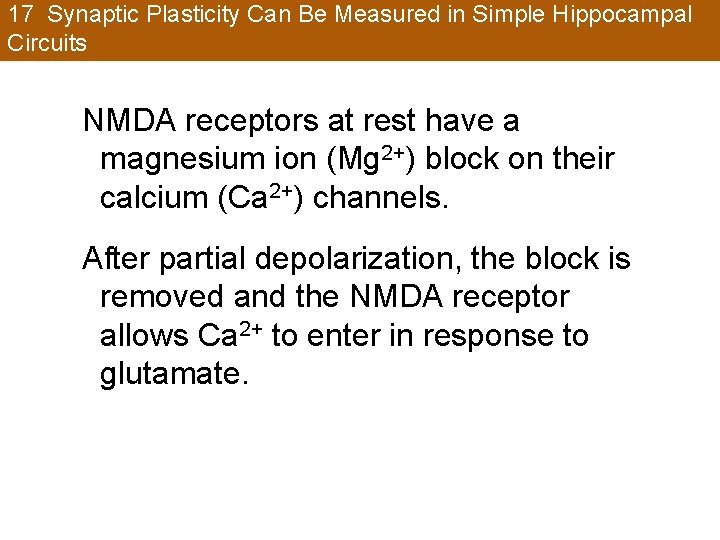 17 Synaptic Plasticity Can Be Measured in Simple Hippocampal Circuits

NMDA receptors at rest have a magnesium ion ($Mg^{2+}$) block on their calcium ($Ca^{2+}$) channels.

After partial depolarization, the block is removed and the NMDA receptor allows $Ca^{2+}$ to enter in response to glutamate.